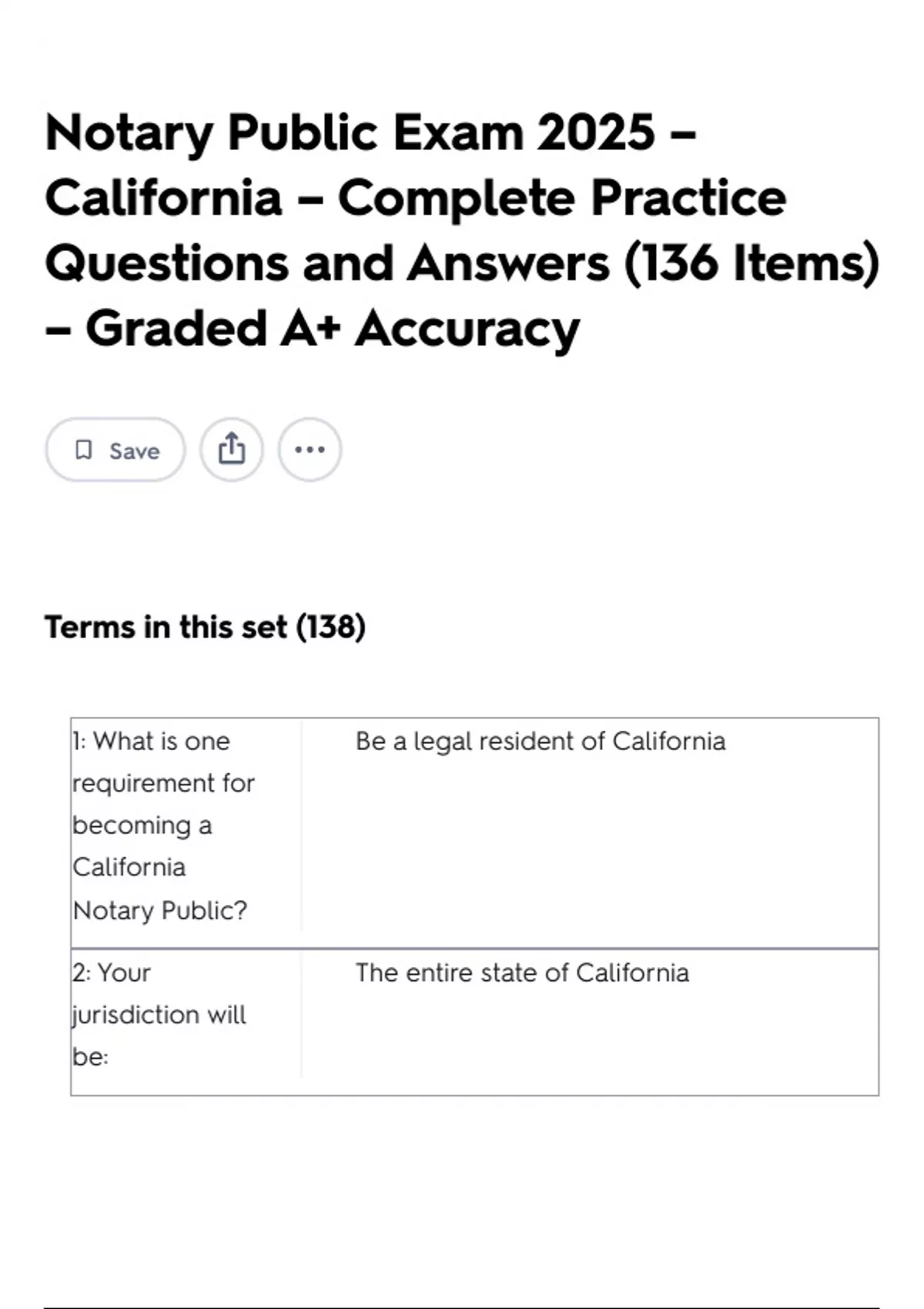 Notary Public Exam 2025 – California – Complete Practice Questions and Answers (136 Items) – Graded A+ Accuracy

Save

Terms in this set (138)

| | |
|---|---|
| 1: What is one requirement for becoming a California Notary Public? | Be a legal resident of California |
| 2: Your jurisdiction will be: | The entire state of California |